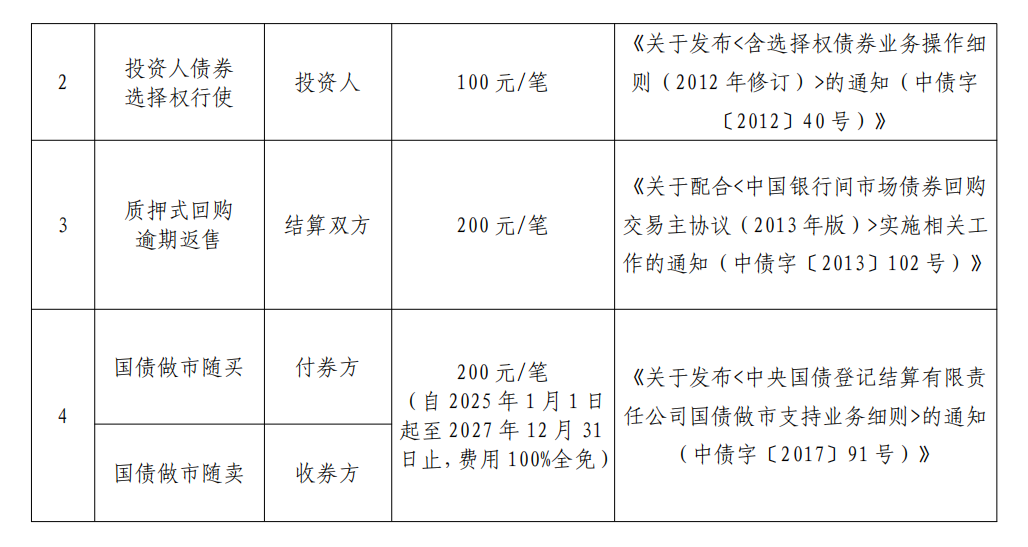 | 2 | 投资人债券选择权行使 | 投资人 | 100元/笔 | 《关于发布<含选择权债券业务操作细则（2012年修订）>的通知（中债字〔2012〕40号）》 |
|---|---|---|---|---|
| 3 | 质押式回购逾期返售 | 结算双方 | 200元/笔 | 《关于配合<中国银行间市场债券回购交易主协议（2013年版）>实施相关工作的通知（中债字〔2013〕102号）》 |
| 4 | 国债做市随买 | 付券方 | 200元/笔（自2025年1月1日起至2027年12月31日止，费用100%全免） | 《关于发布<中央国债登记结算有限责任公司国债做市支持业务细则>的通知（中债字〔2017〕91号）》 |
|  | 国债做市随卖 | 收券方 |  |  |